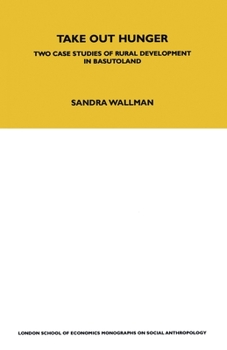 TAKE OUT HUNGER

TWO CASE STUDIES OF RURAL DEVELOPMENT IN BASUTOLAND

SANDRA WALLMAN

LONDON SCHOOL OF ECONOMICS MONOGRAPHS ON SOCIAL ANTHROPOLOGY